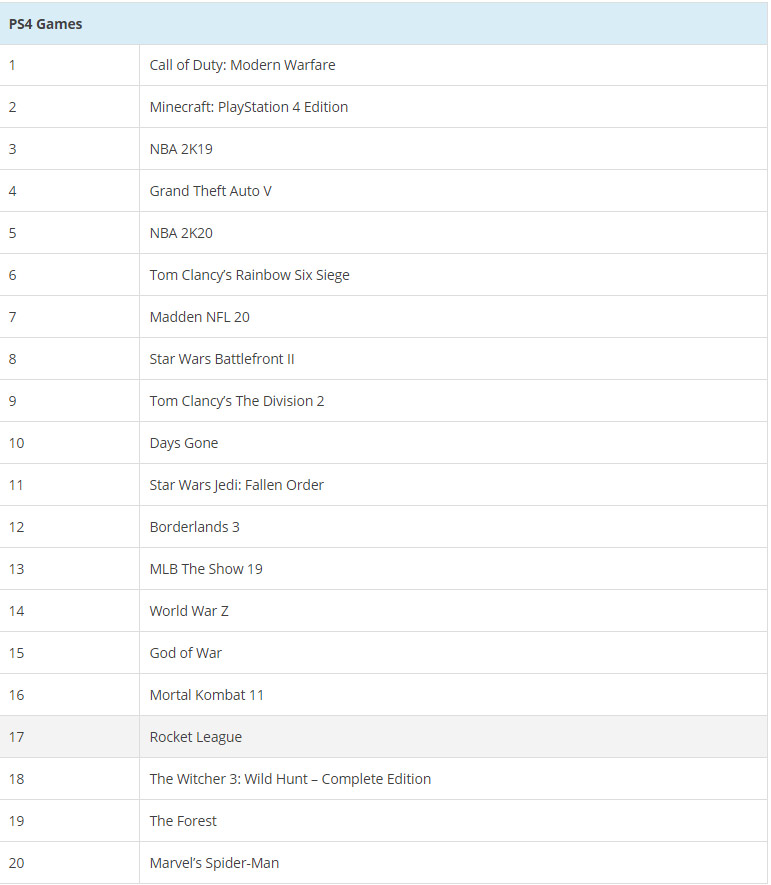 | PS4 Games | |
|---|---|
| 1 | Call of Duty: Modern Warfare |
| 2 | Minecraft: PlayStation 4 Edition |
| 3 | NBA 2K19 |
| 4 | Grand Theft Auto V |
| 5 | NBA 2K20 |
| 6 | Tom Clancy's Rainbow Six Siege |
| 7 | Madden NFL 20 |
| 8 | Star Wars Battlefront II |
| 9 | Tom Clancy's The Division 2 |
| 10 | Days Gone |
| 11 | Star Wars Jedi: Fallen Order |
| 12 | Borderlands 3 |
| 13 | MLB The Show 19 |
| 14 | World War Z |
| 15 | God of War |
| 16 | Mortal Kombat 11 |
| 17 | Rocket League |
| 18 | The Witcher 3: Wild Hunt – Complete Edition |
| 19 | The Forest |
| 20 | Marvel's Spider-Man |